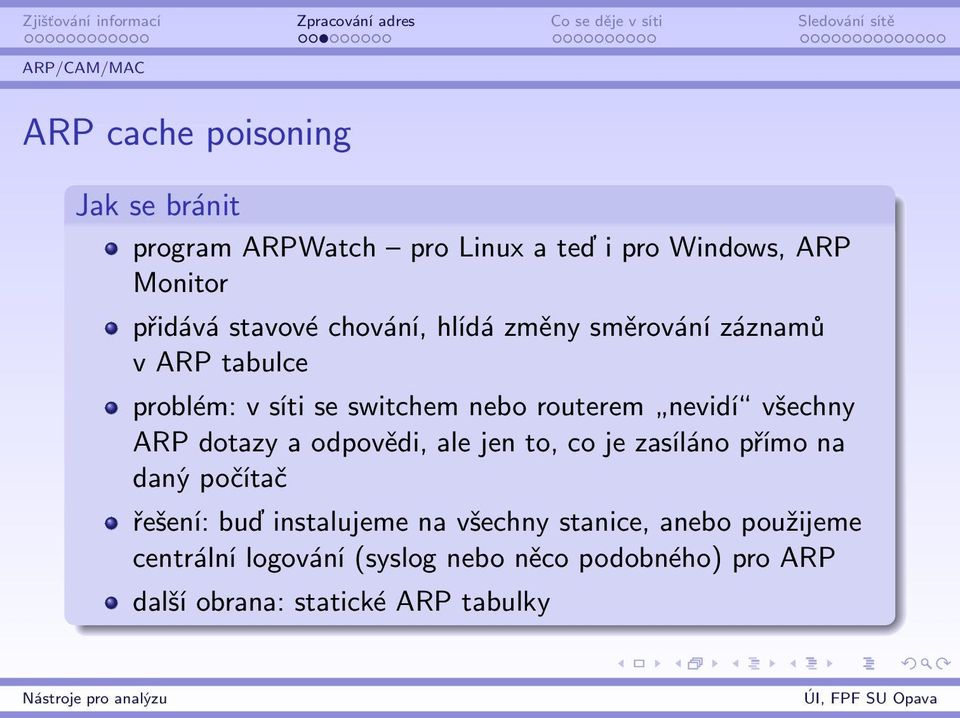 Zjišťování informací Zpracování adres Co se děje v síti Sledování sítě

ARP/CAM/MAC

ARP cache poisoning

Jak se bránit

- program ARPWatch – pro Linux a teď i pro Windows, ARP Monitor
- přidává stavové chování, hlídá změny směrování záznamů v ARP tabulce
- problém: v síti se switchem nebo routerem „nevidí“ všechny ARP dotazy a odpovědi, ale jen to, co je zasíláno přímo na daný počítač
- řešení: buď instalujeme na všechny stanice, anebo použijeme centrální logování (syslog nebo něco podobného) pro ARP
- další obrana: statické ARP tabulky

Nástroje pro analýzu ÚI, FPF SU Opava